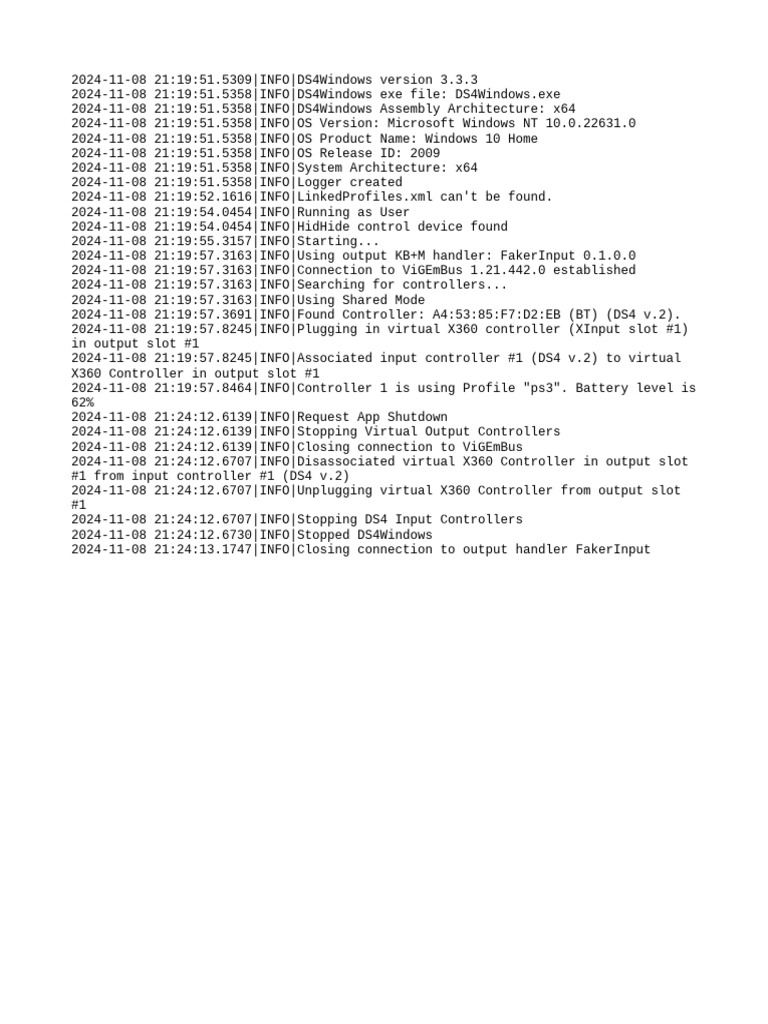 2024-11-08 21:19:51.5309|INFO|DS4Windows version 3.3.3
2024-11-08 21:19:51.5358|INFO|DS4Windows exe file: DS4Windows.exe
2024-11-08 21:19:51.5358|INFO|DS4Windows Assembly Architecture: x64
2024-11-08 21:19:51.5358|INFO|OS Version: Microsoft Windows NT 10.0.22631.0
2024-11-08 21:19:51.5358|INFO|OS Product Name: Windows 10 Home
2024-11-08 21:19:51.5358|INFO|OS Release ID: 2009
2024-11-08 21:19:51.5358|INFO|System Architecture: x64
2024-11-08 21:19:51.5358|INFO|Logger created
2024-11-08 21:19:52.1616|INFO|LinkedProfiles.xml can't be found.
2024-11-08 21:19:54.0454|INFO|Running as User
2024-11-08 21:19:54.0454|INFO|HidHide control device found
2024-11-08 21:19:55.3157|INFO|Starting...
2024-11-08 21:19:57.3163|INFO|Using output KB+M handler: FakerInput 0.1.0.0
2024-11-08 21:19:57.3163|INFO|Connection to ViGEmBus 1.21.442.0 established
2024-11-08 21:19:57.3163|INFO|Searching for controllers...
2024-11-08 21:19:57.3163|INFO|Using Shared Mode
2024-11-08 21:19:57.3691|INFO|Found Controller: A4:53:85:F7:D2:EB (BT) (DS4 v.2).
2024-11-08 21:19:57.8245|INFO|Plugging in virtual X360 controller (XInput slot #1) in output slot #1
2024-11-08 21:19:57.8245|INFO|Associated input controller #1 (DS4 v.2) to virtual X360 Controller in output slot #1
2024-11-08 21:19:57.8464|INFO|Controller 1 is using Profile "ps3". Battery level is 62%
2024-11-08 21:24:12.6139|INFO|Request App Shutdown
2024-11-08 21:24:12.6139|INFO|Stopping Virtual Output Controllers
2024-11-08 21:24:12.6139|INFO|Closing connection to ViGEmBus
2024-11-08 21:24:12.6707|INFO|Disassociated virtual X360 Controller in output slot #1 from input controller #1 (DS4 v.2)
2024-11-08 21:24:12.6707|INFO|Unplugging virtual X360 Controller from output slot #1
2024-11-08 21:24:12.6707|INFO|Stopping DS4 Input Controllers
2024-11-08 21:24:12.6730|INFO|Stopped DS4Windows
2024-11-08 21:24:13.1747|INFO|Closing connection to output handler FakerInput